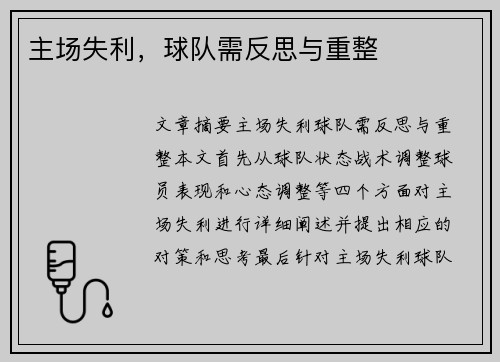 主场失利，球队需反思与重整

文章摘要主场失利球队需反思与重整本文首先从球队状态战术调整球员表现和心态调整等四个方面对主场失利进行详细阐述并提出相应的对策和思考最后针对主场失利球队